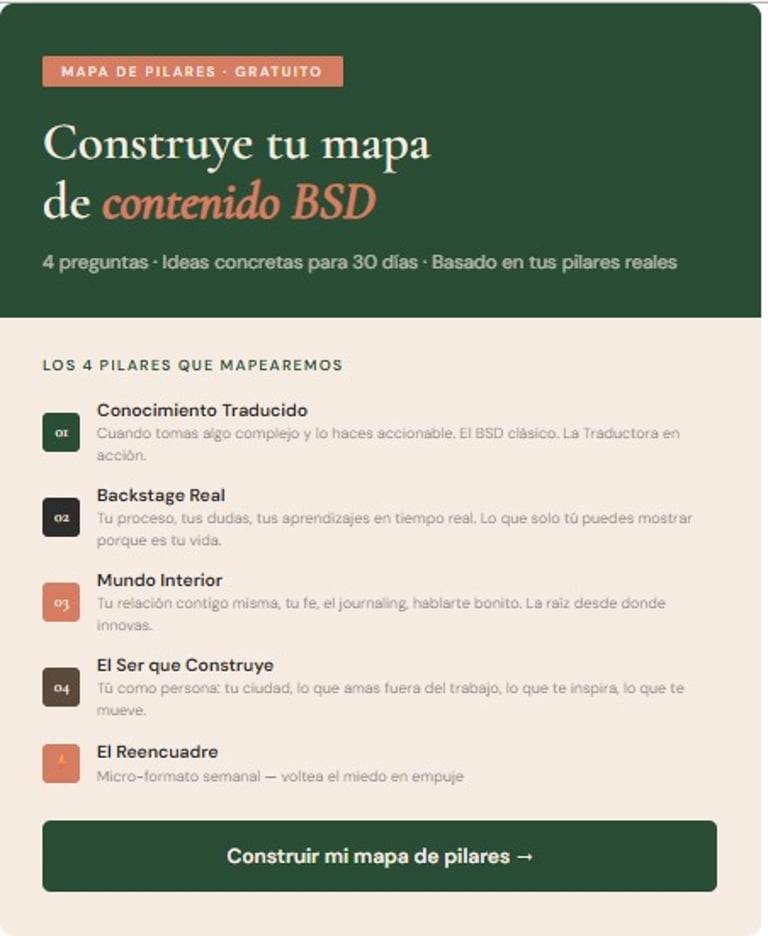 MAPA DE PILARES · GRATUITO

Construye tu mapa de contenido BSD

4 preguntas · Ideas concretas para 30 días · Basado en tus pilares reales

LOS 4 PILARES QUE MAPEAREMOS

01
Conocimiento Traducido
Cuando tomas algo complejo y lo haces accionable. El BSD clásico. La Traductora en acción.

02
Backstage Real
Tu proceso, tus dudas, tus aprendizajes en tiempo real. Lo que solo tú puedes mostrar porque es tu vida.

03
Mundo Interior
Tu relación contigo misma, tu fe, el journaling, hablarte bonito. La raíz desde donde innovas.

04
El Ser que Construye
Tú como persona: tu ciudad, lo que amas fuera del trabajo, lo que te inspira, lo que te mueve.

El Reencuadre
Micro-formato semanal — voltea el miedo en empuje

Construir mi mapa de pilares →